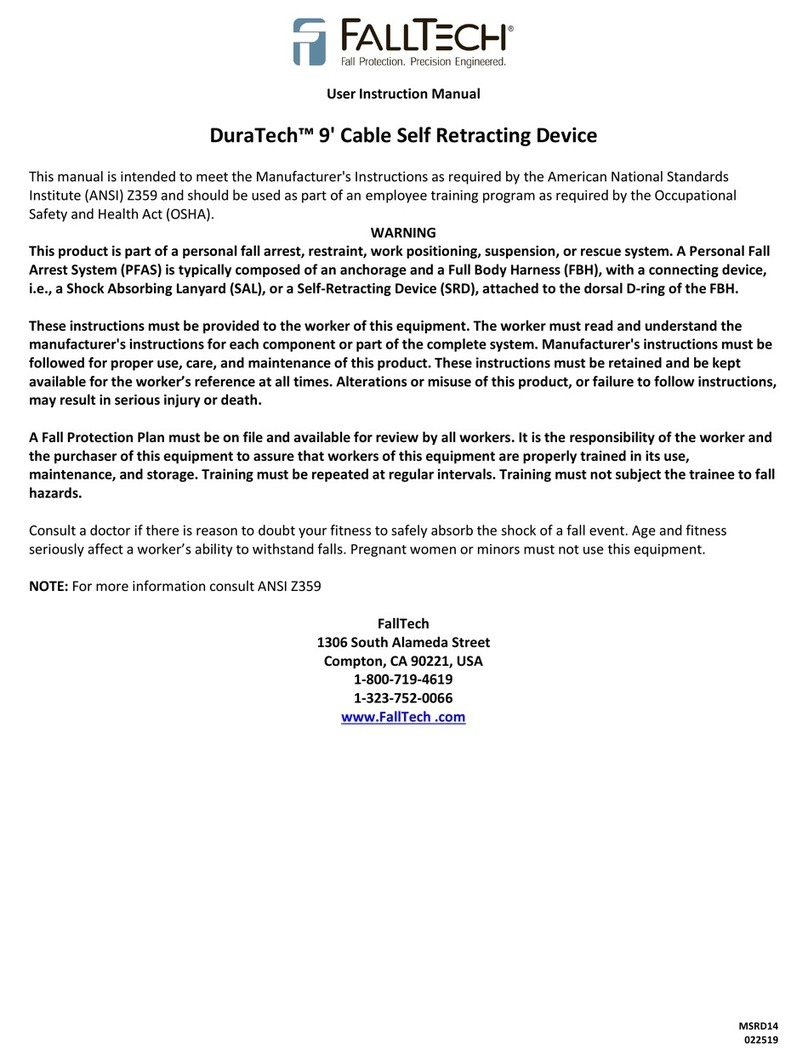 FALLTECH®
Fall Protection. Precision Engineered.

User Instruction Manual

DuraTech™ 9' Cable Self Retracting Device

This manual is intended to meet the Manufacturer's Instructions as required by the American National Standards Institute (ANSI) Z359 and should be used as part of an employee training program as required by the Occupational Safety and Health Act (OSHA).

WARNING

This product is part of a personal fall arrest, restraint, work positioning, suspension, or rescue system. A Personal Fall Arrest System (PFAS) is typically composed of an anchorage and a Full Body Harness (FBH), with a connecting device, i.e., a Shock Absorbing Lanyard (SAL), or a Self-Retracting Device (SRD), attached to the dorsal D-ring of the FBH.

These instructions must be provided to the worker of this equipment. The worker must read and understand the manufacturer's instructions for each component or part of the complete system. Manufacturer's instructions must be followed for proper use, care, and maintenance of this product. These instructions must be retained and be kept available for the worker's reference at all times. Alterations or misuse of this product, or failure to follow instructions, may result in serious injury or death.

A Fall Protection Plan must be on file and available for review by all workers. It is the responsibility of the worker and the purchaser of this equipment to assure that workers of this equipment are properly trained in its use, maintenance, and storage. Training must be repeated at regular intervals. Training must not subject the trainee to fall hazards.

Consult a doctor if there is reason to doubt your fitness to safely absorb the shock of a fall event. Age and fitness seriously affect a worker's ability to withstand falls. Pregnant women or minors must not use this equipment.

NOTE: For more information consult ANSI Z359

FallTech
1306 South Alameda Street
Compton, CA 90221, USA
1-800-719-4619
1-323-752-0066
www.FallTech .com

MSRD14
022519